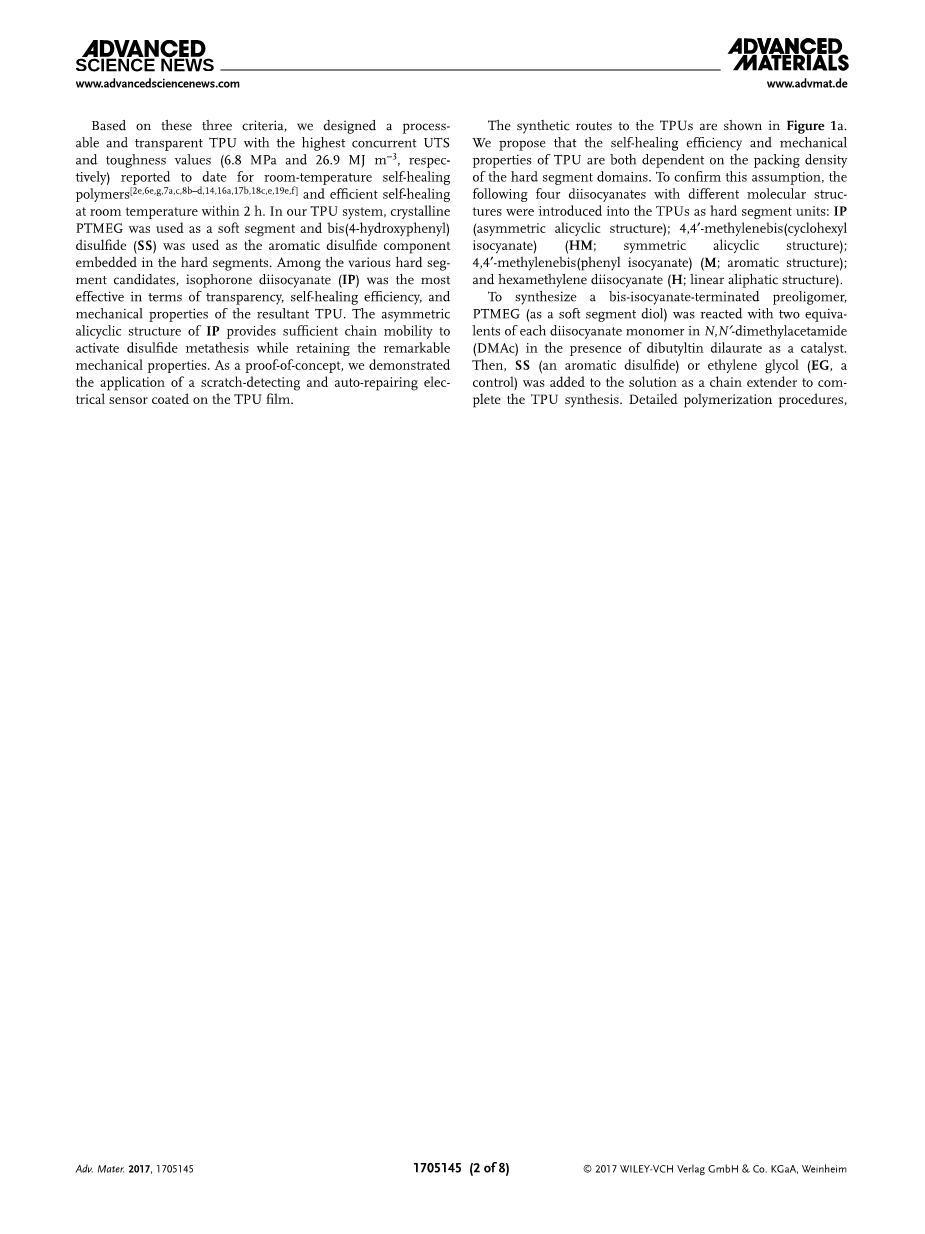 ADVANCED SCIENCE NEWS
www.advancedsciencenews.com

ADVANCED MATERIALS
www.advmat.de

Based on these three criteria, we designed a processable and transparent TPU with the highest concurrent UTS and toughness values (6.8 MPa and 26.9 MJ m$^{-3}$, respectively) reported to date for room-temperature self-healing polymers$^{[2e,6e,g,7a,c,8b–d,14,16a,17b,18c,e,19e,f]}$ and efficient self-healing at room temperature within 2 h. In our TPU system, crystalline PTMEG was used as a soft segment and bis(4-hydroxyphenyl) disulfide (SS) was used as the aromatic disulfide component embedded in the hard segments. Among the various hard segment candidates, isophorone diisocyanate (IP) was the most effective in terms of transparency, self-healing efficiency, and mechanical properties of the resultant TPU. The asymmetric alicyclic structure of IP provides sufficient chain mobility to activate disulfide metathesis while retaining the remarkable mechanical properties. As a proof-of-concept, we demonstrated the application of a scratch-detecting and auto-repairing electrical sensor coated on the TPU film.

The synthetic routes to the TPUs are shown in Figure 1a. We propose that the self-healing efficiency and mechanical properties of TPU are both dependent on the packing density of the hard segment domains. To confirm this assumption, the following four diisocyanates with different molecular structures were introduced into the TPUs as hard segment units: IP (asymmetric alicyclic structure); 4,4′-methylenebis(cyclohexyl isocyanate) (HM; symmetric alicyclic structure); 4,4′-methylenebis(phenyl isocyanate) (M; aromatic structure); and hexamethylene diisocyanate (H; linear aliphatic structure).

To synthesize a bis-isocyanate-terminated preoligomer, PTMEG (as a soft segment diol) was reacted with two equivalents of each diisocyanate monomer in N,N′-dimethylacetamide (DMAc) in the presence of dibutyltin dilaurate as a catalyst. Then, SS (an aromatic disulfide) or ethylene glycol (EG, a control) was added to the solution as a chain extender to complete the TPU synthesis. Detailed polymerization procedures,

Adv. Mater. 2017, 1705145

1705145 (2 of 8)

© 2017 WILEY-VCH Verlag GmbH & Co. KGaA, Weinheim